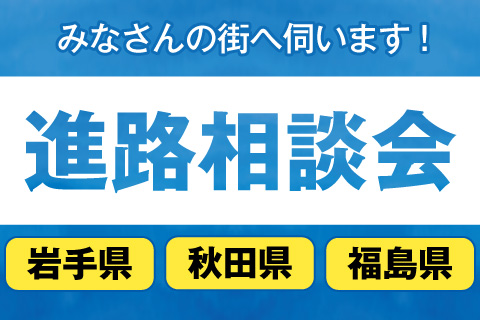 みなさんの街へ伺います！

進路相談会

岩手県

秋田県

福島県